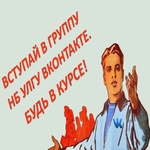 ВСТУПАЙ В ГРУППУ
НБ УЛГУ ВКОНТАКТЕ.
БУДЬ В КУРСЕ!

VK